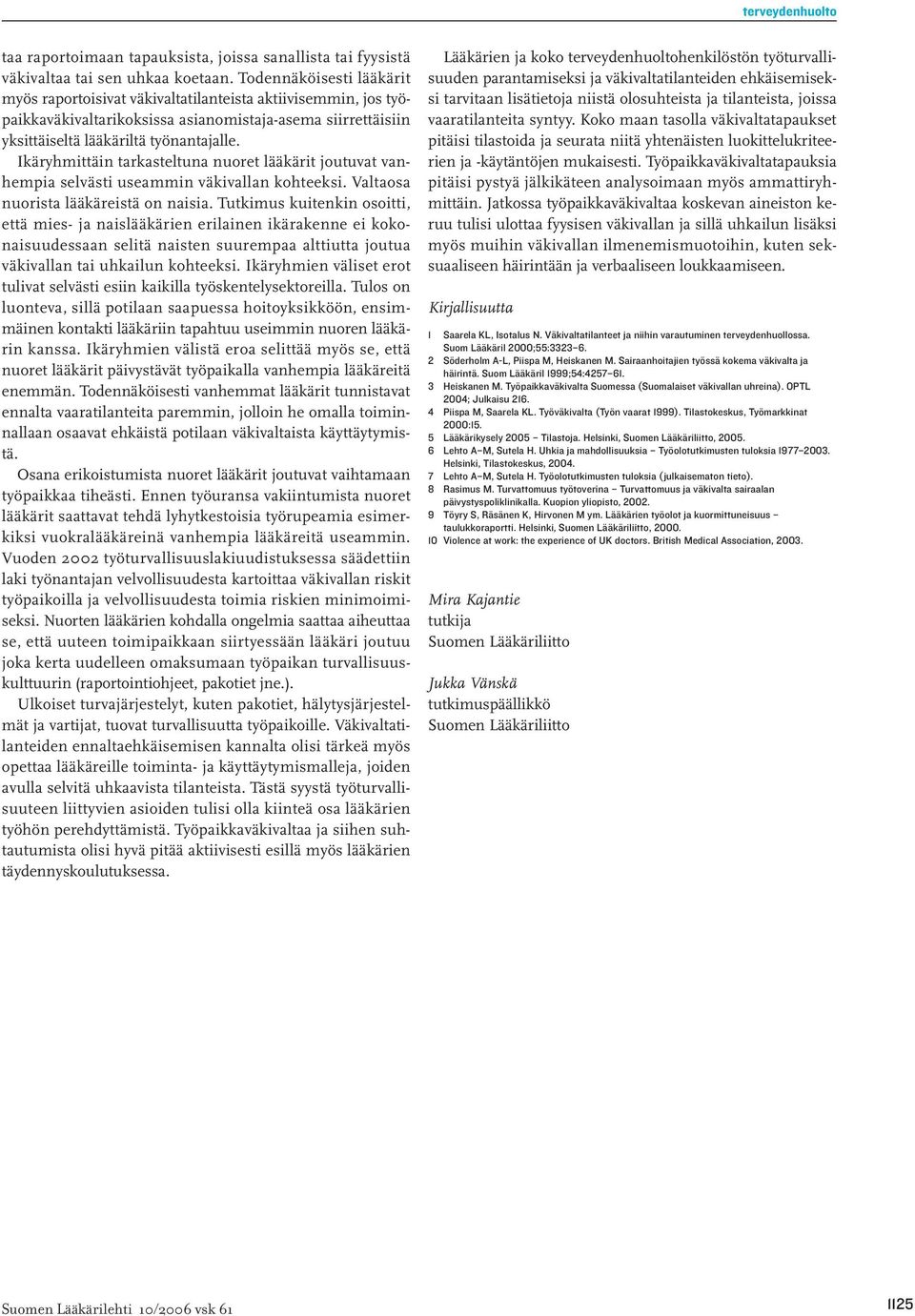 terveydenhuolto

taa raportoimaan tapauksista, joissa sanallista tai fyysistä väkivaltaa tai sen uhkaa koetaan. Todennäköisesti lääkärit myös raportoisivat väkivaltatilanteista aktiivisemmin, jos työpaikkaväkivaltarikoksissa asianomistaja-asema siirrettäisiin yksittäiseltä lääkäriltä työnantajalle.

Ikäryhmittäin tarkasteltuna nuoret lääkärit joutuvat vanhempia selvästi useammin väkivallan kohteeksi. Valtaosa nuorista lääkäreistä on naisia. Tutkimus kuitenkin osoitti, että mies- ja naislääkärien erilainen ikärakenne ei kokonaisuudessaan selitä naisten suurempaa alttiutta joutua väkivallan tai uhkailun kohteeksi. Ikäryhmien väliset erot tulivat selvästi esiin kaikilla työskentelysektoreilla. Tulos on luonteva, sillä potilaan saapuessa hoitoyksikköön, ensimmäinen kontakti lääkäriin tapahtuu useimmin nuoren lääkärin kanssa. Ikäryhmien välistä eroa selittää myös se, että nuoret lääkärit päivystävät työpaikalla vanhempia lääkäreitä enemmän. Todennäköisesti vanhemmat lääkärit tunnistavat ennalta vaaratilanteita paremmin, jolloin he omalla toiminnallaan osaavat ehkäistä potilaan väkivaltaista käyttäytymistä.

Osana erikoistumista nuoret lääkärit joutuvat vaihtamaan työpaikkaa tiheästi. Ennen työuransa vakiintumista nuoret lääkärit saattavat tehdä lyhytkestoisia työrupeamia esimerkiksi vuokralääkäreinä vanhempia lääkäreitä useammin. Vuoden 2002 työturvallisuuslakiuudistuksessa säädettiin laki työnantajan velvollisuudesta kartoittaa väkivallan riskit työpaikoilla ja velvollisuudesta toimia riskien minimoimiseksi. Nuorten lääkärien kohdalla ongelmia saattaa aiheuttaa se, että uuteen toimipaikkaan siirtyessään lääkäri joutuu joka kerta uudelleen omaksumaan työpaikan turvallisuuskulttuurin (raportointiohjeet, pakotiet jne.).

Ulkoiset turvajärjestelyt, kuten pakotiet, hälytysjärjestelmät ja vartijat, tuovat turvallisuutta työpaikoille. Väkivaltatilanteiden ennaltaehkäisemisen kannalta olisi tärkeä myös opettaa lääkäreille toiminta- ja käyttäytymismalleja, joiden avulla selvitä uhkaavista tilanteista. Tästä syystä työturvallisuuteen liittyvien asioiden tulisi olla kiinteä osa lääkärien työhön perehdyttämistä. Työpaikkaväkivaltaa ja siihen suhtautumista olisi hyvä pitää aktiivisesti esillä myös lääkärien täydennyskoulutuksessa.

Lääkärien ja koko terveydenhuoltohenkilöstön työturvallisuuden parantamiseksi ja väkivaltatilanteiden ehkäisemiseksi tarvitaan lisätietoja niistä olosuhteista ja tilanteista, joissa vaaratilanteita syntyy. Koko maan tasolla väkivaltatapaukset pitäisi tilastoida ja seurata niitä yhtenäisten luokittelukriteerien ja -käytäntöjen mukaisesti. Työpaikkaväkivaltatapauksia pitäisi pystyä jälkikäteen analysoimaan myös ammattiryhmittäin. Jatkossa työpaikkaväkivaltaa koskevan aineiston keruu tulisi ulottaa fyysisen väkivallan ja sillä uhkailun lisäksi myös muihin väkivallan ilmenemismuotoihin, kuten seksuaaliseen häirintään ja verbaaliseen loukkaamiseen.

Kirjallisuutta

1 Saarela KL, Isotalus N. Väkivaltatilanteet ja niihin varautuminen terveydenhuollossa. Suom Lääkäril 2000;55:3323–6.
2 Söderholm A-L, Piispa M, Heiskanen M. Sairaanhoitajien työssä kokema väkivalta ja häirintä. Suom Lääkäril 1999;54:4257–61.
3 Heiskanen M. Työpaikkaväkivalta Suomessa (Suomalaiset väkivallan uhreina). OPTL 2004; Julkaisu 216.
4 Piispa M, Saarela KL. Työväkivalta (Työn vaarat 1999). Tilastokeskus, Työmarkkinat 2000:15.
5 Lääkärikysely 2005 – Tilastoja. Helsinki, Suomen Lääkäriliitto, 2005.
6 Lehto A–M, Sutela H. Uhkia ja mahdollisuuksia – Työolotutkimusten tuloksia 1977–2003. Helsinki, Tilastokeskus, 2004.
7 Lehto A–M, Sutela H. Työolotutkimusten tuloksia (julkaisematon tieto).
8 Rasimus M. Turvattomuus työtoverina – Turvattomuus ja väkivalta sairaalan päivystyspoliklinikalla. Kuopion yliopisto, 2002.
9 Töyry S, Räsänen K, Hirvonen M ym. Lääkärien työolot ja kuormittuneisuus – taulukkoraportti. Helsinki, Suomen Lääkäriliitto, 2000.
10 Violence at work: the experience of UK doctors. British Medical Association, 2003.

Mira Kajantie
tutkija
Suomen Lääkäriliitto

Jukka Vänskä
tutkimuspäällikkö
Suomen Lääkäriliitto

Suomen Lääkärilehti 10/2006 vsk 61

1125